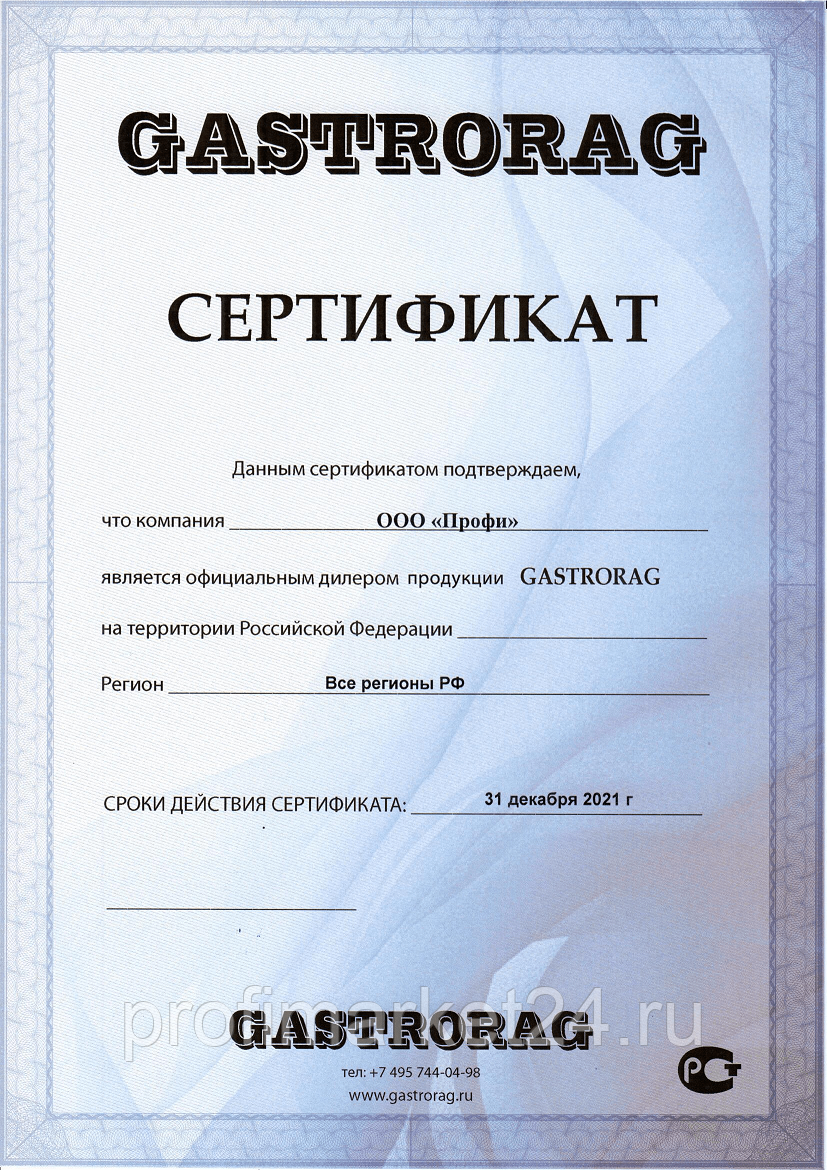 GASTRORAG

СЕРТИФИКАТ

Данным сертификатом подтверждаем,

что компания ООО «Профи»

является официальным дилером продукции GASTRORAG

на территории Российской Федерации

Регион Все регионы РФ

СРОКИ ДЕЙСТВИЯ СЕРТИФИКАТА: 31 декабря 2021 г

profimarket24.ru

GASTRORAG

тел: +7 495 744-04-98
www.gastrorag.ru

РСТ